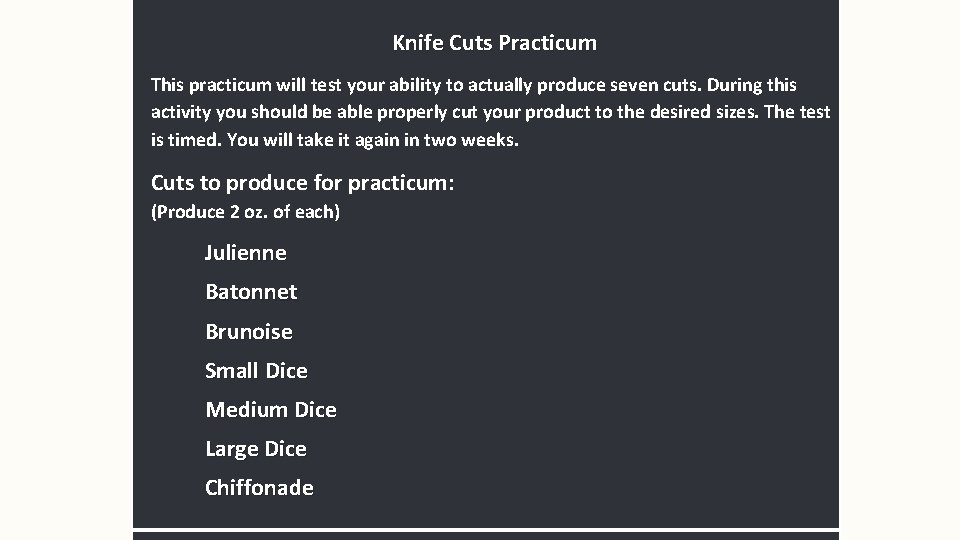 Knife Cuts Practicum

This practicum will test your ability to actually produce seven cuts. During this activity you should be able properly cut your product to the desired sizes. The test is timed. You will take it again in two weeks.

Cuts to produce for practicum:
(Produce 2 oz. of each)

Julienne
Batonnet
Brunoise
Small Dice
Medium Dice
Large Dice
Chiffonade